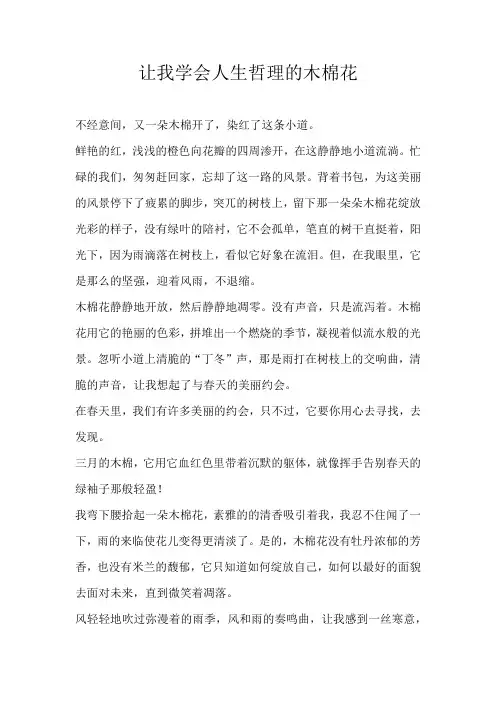 让我学会人生哲理的木棉花

不经意间，又一朵木棉开了，染红了这条小道。

鲜艳的红，浅浅的橙色向花瓣的四周渗开，在这静静地小道流淌。忙碌的我们，匆匆赶回家，忘却了这一路的风景。背着书包，为这美丽的风景停下了疲累的脚步，突兀的树枝上，留下那一朵朵木棉花绽放光彩的样子，没有绿叶的陪衬，它不会孤单，笔直的树干直挺着，阳光下，因为雨滴落在树枝上，看似它好象在流泪。但，在我眼里，它是那么的坚强，迎着风雨，不退缩。

木棉花静静地开放，然后静静地凋零。没有声音，只是流泻着。木棉花用它的艳丽的色彩，拼堆出一个燃烧的季节，凝视着似流水般的光景。忽听小道上清脆的“丁冬”声，那是雨打在树枝上的交响曲，清脆的声音，让我想起了与春天的美丽约会。

在春天里，我们有许多美丽的约会，只不过，它要你用心去寻找，去发现。

三月的木棉，它用它血红色里带着沉默的躯体，就像挥手告别春天的绿袖子那般轻盈！

我弯下腰拾起一朵木棉花，素雅的的清香吸引着我，我忍不住闻了一下，雨的来临使花儿变得更清淡了。是的，木棉花没有牡丹浓郁的芳香，也没有米兰的馥郁，它只知道如何绽放自己，如何以最好的面貌去面对未来，直到微笑着凋落。

风轻轻地吹过弥漫着的雨季，风和雨的奏鸣曲，让我感到一丝寒意，